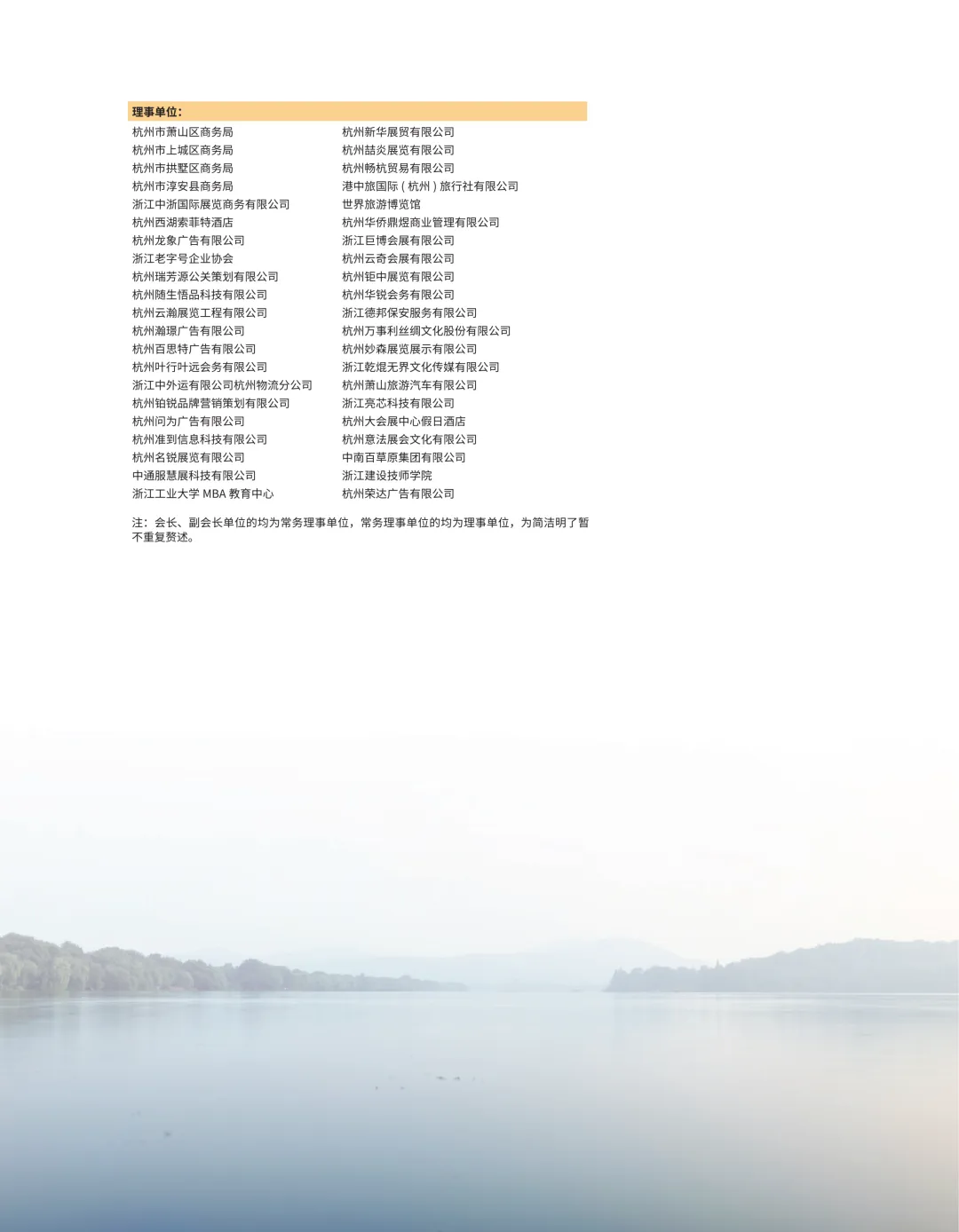 理事单位：

杭州市萧山区商务局
杭州市上城区商务局
杭州市拱墅区商务局
杭州市淳安县商务局
浙江中浙国际展览商务有限公司
杭州西湖索菲特酒店
杭州龙象广告有限公司
浙江老字号企业协会
杭州瑞芳源公关策划有限公司
杭州随生悟品科技有限公司
杭州云瀚展览工程有限公司
杭州瀚璟广告有限公司
杭州百思特广告有限公司
杭州叶行叶远会务有限公司
浙江中外运有限公司杭州物流分公司
杭州铂锐品牌营销策划有限公司
杭州问为广告有限公司
杭州准到信息科技有限公司
杭州名锐展览有限公司
中通服慧展科技有限公司
浙江工业大学 MBA 教育中心

杭州新华展贸有限公司
杭州喆炎展览有限公司
杭州畅杭贸易有限公司
港中旅国际（杭州）旅行社有限公司
世界旅游博览馆
杭州华侨鼎煜商业管理有限公司
浙江巨博会展有限公司
杭州云奇会展有限公司
杭州钜中展览有限公司
杭州华锐会务有限公司
浙江德邦保安服务有限公司
杭州万事利丝绸文化股份有限公司
杭州妙森展览展示有限公司
浙江乾焜无界文化传媒有限公司
杭州萧山旅游汽车有限公司
浙江亮芯科技有限公司
杭州大会展中心假日酒店
杭州意法展会文化有限公司
中南百草原集团有限公司
浙江建设技师学院
杭州荣达广告有限公司

注：会长、副会长单位的均为常务理事单位，常务理事单位的均为理事单位，为简洁明了暂不重复赘述。